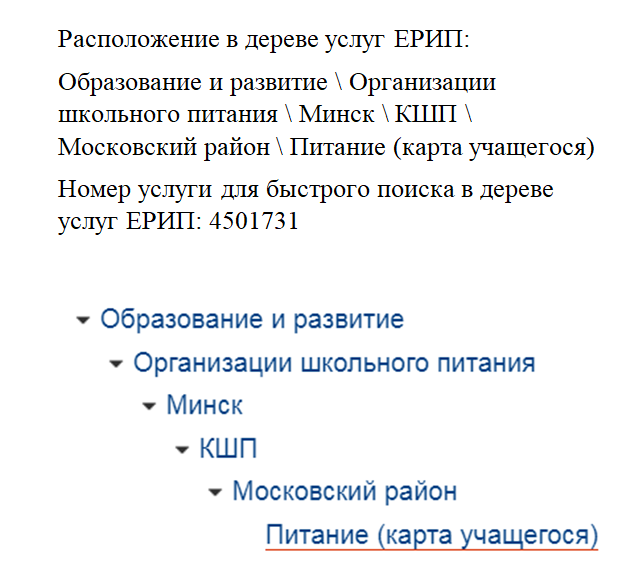 Расположение в дереве услуг ЕРИП:

Образование и развитие \ Организации школьного питания \ Минск \ КШП \ Московский район \ Питание (карта учащегося)

Номер услуги для быстрого поиска в дереве услуг ЕРИП: 4501731

Образование и развитие
Организации школьного питания
Минск
КШП
Московский район
Питание (карта учащегося)